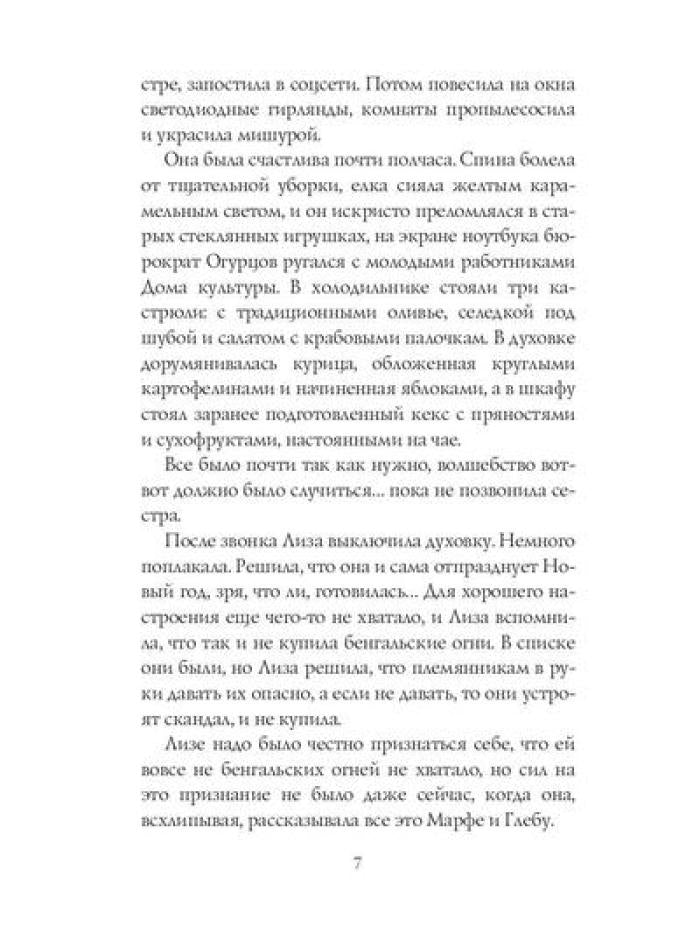 стре, запостила в соцсети. Потом повесила на окна светодиодные гирлянды, комнаты пропылесосила и украсила мишурой.

Она была счастлива почти полчаса. Спина болела от тщательной уборки, елка сияла желтым карамельным светом, и он искристо преломлялся в старых стеклянных игрушках, на экране ноутбука бюрократ Огурцов ругался с молодыми работниками Дома культуры. В холодильнике стояли три кастрюли: с традиционными оливье, селедкой под шубой и салатом с крабовыми палочкам. В духовке дорумянивалась курица, обложенная круглыми картофелинами и начиненная яблоками, а в шкафу стоял заранее подготовленный кекс с пряностями и сухофруктами, настоянными на чае.

Все было почти так как нужно, волшебство вот-вот должно было случиться... пока не позвонила сестра.

После звонка Лиза выключила духовку. Немного поплакала. Решила, что она и сама отпразднует Новый год, зря, что ли, готовилась... Для хорошего настроения еще чего-то не хватало, и Лиза вспомнила, что так и не купила бенгальские огни. В списке они были, но Лиза решила, что племянникам в руки давать их опасно, а если не давать, то они устроят скандал, и не купила.

Лизе надо было честно признаться себе, что ей вовсе не бенгальских огней не хватало, но сил на это признание не было даже сейчас, когда она, всхлипывая, рассказывала все это Марфе и Глебу.

7